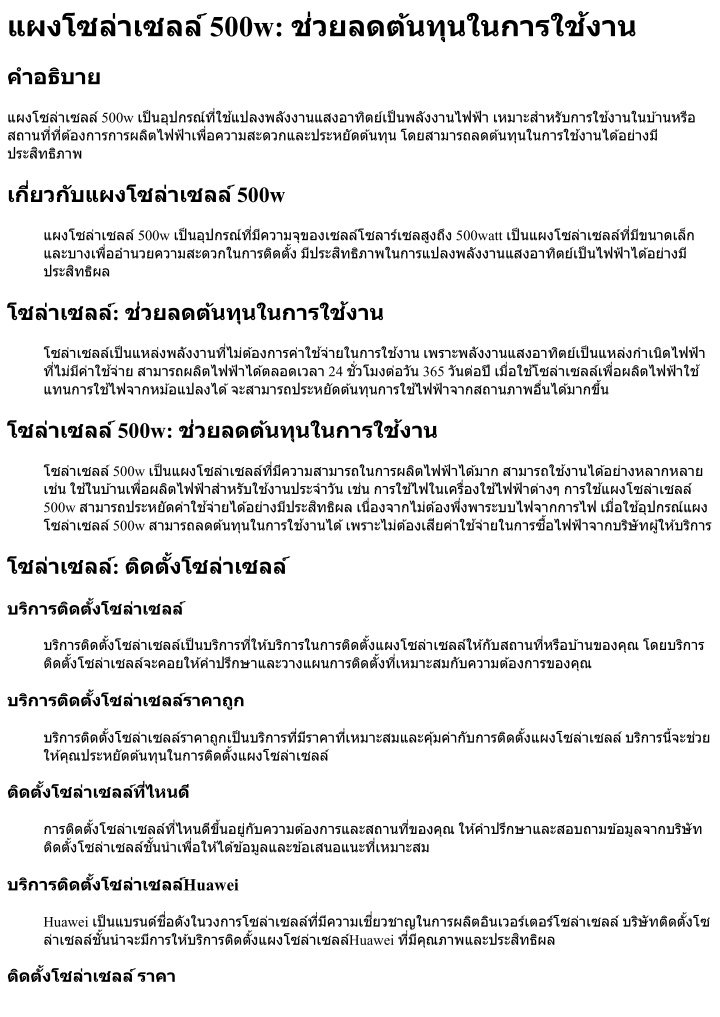 แผงโซล่าเซลล์ 500w: ช่วยลดต้นทุนในการใช้งาน

คำอธิบาย

แผงโซล่าเซลล์ 500w เป็นอุปกรณ์ที่ใช้แปลงพลังงานแสงอาทิตย์เป็นพลังงานไฟฟ้า เหมาะสำหรับการใช้งานในบ้านหรือสถานที่ที่ต้องการการผลิตไฟฟ้าเพื่อความสะดวกและประหยัดต้นทุน โดยสามารถลดต้นทุนในการใช้งานได้อย่างมีประสิทธิภาพ

เกี่ยวกับแผงโซล่าเซลล์ 500w

แผงโซล่าเซลล์ 500w เป็นอุปกรณ์ที่มีความจุของเซลล์โซลาร์เซลสูงถึง 500watt เป็นแผงโซล่าเซลล์ที่มีขนาดเล็กและบางเพื่ออำนวยความสะดวกในการติดตั้ง มีประสิทธิภาพในการแปลงพลังงานแสงอาทิตย์เป็นไฟฟ้าได้อย่างมีประสิทธิผล

โซล่าเซลล์: ช่วยลดต้นทุนในการใช้งาน

โซล่าเซลล์เป็นแหล่งพลังงานที่ไม่ต้องการค่าใช้จ่ายในการใช้งาน เพราะพลังงานแสงอาทิตย์เป็นแหล่งกำเนิดไฟฟ้าที่ไม่มีค่าใช้จ่าย สามารถผลิตไฟฟ้าได้ตลอดเวลา 24 ชั่วโมงต่อวัน 365 วันต่อปี เมื่อใช้โซล่าเซลล์เพื่อผลิตไฟฟ้าใช้แทนการใช้ไฟจากหม้อแปลงได้ จะสามารถประหยัดต้นทุนการใช้ไฟฟ้าจากสถานภาพอื่นได้มากขึ้น

โซล่าเซลล์ 500w: ช่วยลดต้นทุนในการใช้งาน

โซล่าเซลล์ 500w เป็นแผงโซล่าเซลล์ที่มีความสามารถในการผลิตไฟฟ้าได้มาก สามารถใช้งานได้อย่างหลากหลาย เช่น ใช้ในบ้านเพื่อผลิตไฟฟ้าสำหรับใช้งานประจำวัน เช่น การใช้ไฟในเครื่องใช้ไฟฟ้าต่างๆ การใช้แผงโซล่าเซลล์ 500w สามารถประหยัดค่าใช้จ่ายได้อย่างมีประสิทธิผล เนื่องจากไม่ต้องพึ่งพาระบบไฟจากการไฟ เมื่อใช้อุปกรณ์แผงโซล่าเซลล์ 500w สามารถลดต้นทุนในการใช้งานได้ เพราะไม่ต้องเสียค่าใช้จ่ายในการซื้อไฟฟ้าจากบริษัทผู้ให้บริการ

โซล่าเซลล์: ติดตั้งโซล่าเซลล์

บริการติดตั้งโซล่าเซลล์

บริการติดตั้งโซล่าเซลล์เป็นบริการที่ให้บริการในการติดตั้งแผงโซล่าเซลล์ให้กับสถานที่หรือบ้านของคุณ โดยบริการติดตั้งโซล่าเซลล์จะคอยให้คำปรึกษาและวางแผนการติดตั้งที่เหมาะสมกับความต้องการของคุณ

บริการติดตั้งโซล่าเซลล์ราคาถูก

บริการติดตั้งโซล่าเซลล์ราคาถูกเป็นบริการที่มีราคาที่เหมาะสมและคุ้มค่ากับการติดตั้งแผงโซล่าเซลล์ บริการนี้จะช่วยให้คุณประหยัดต้นทุนในการติดตั้งแผงโซล่าเซลล์

ติดตั้งโซล่าเซลล์ที่ไหนดี

การติดตั้งโซล่าเซลล์ที่ไหนดีขึ้นอยู่กับความต้องการและสถานที่ของคุณ ให้คำปรึกษาและสอบถามข้อมูลจากบริษัทติดตั้งโซล่าเซลล์ชั้นนำเพื่อให้ได้ข้อมูลและข้อเสนอแนะที่เหมาะสม

บริการติดตั้งโซล่าเซลล์Huawei

Huawei เป็นแบรนด์ชื่อดังในวงการโซล่าเซลล์ที่มีความเชี่ยวชาญในการผลิตอินเวอร์เตอร์โซล่าเซลล์ บริษัทติดตั้งโซล่าเซลล์ชั้นนำจะมีการให้บริการติดตั้งแผงโซล่าเซลล์Huawei ที่มีคุณภาพและประสิทธิผล

ติดตั้งโซล่าเซลล์ ราคา